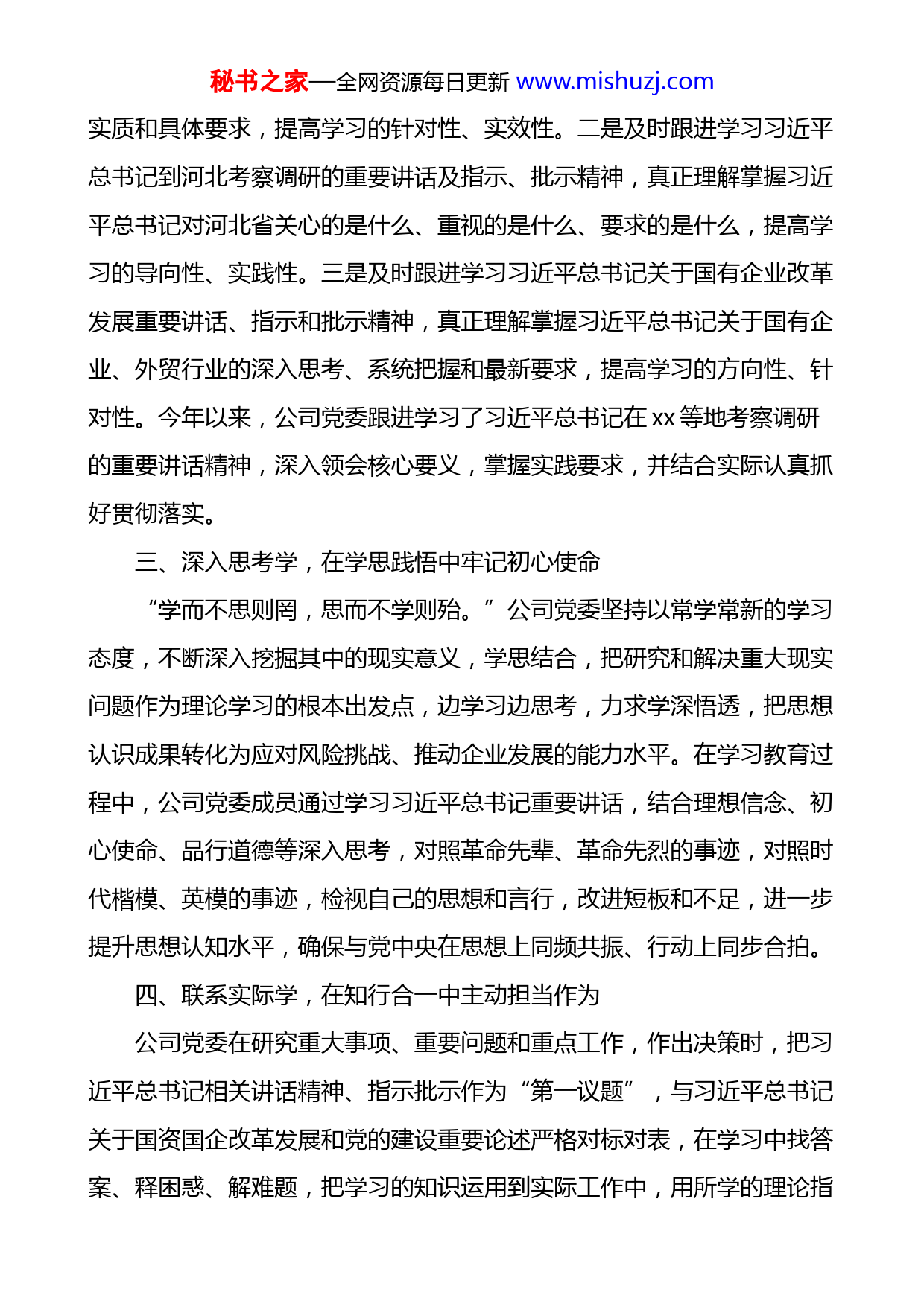 秘书之家—全网资源每日更新 www.mishuzj.com

实质和具体要求，提高学习的针对性、实效性。二是及时跟进学习习近平总书记到河北考察调研的重要讲话及指示、批示精神，真正理解掌握习近平总书记对河北省关心的是什么、重视的是什么、要求的是什么，提高学习的导向性、实践性。三是及时跟进学习习近平总书记关于国有企业改革发展重要讲话、指示和批示精神，真正理解掌握习近平总书记关于国有企业、外贸行业的深入思考、系统把握和最新要求，提高学习的方向性、针对性。今年以来，公司党委跟进学习了习近平总书记在 xx 等地考察调研的重要讲话精神，深入领会核心要义，掌握实践要求，并结合实际认真抓好贯彻落实。

三、深入思考学，在学思践悟中牢记初心使命

“学而不思则罔，思而不学则殆。”公司党委坚持以常学常新的学习态度，不断深入挖掘其中的现实意义，学思结合，把研究和解决重大现实问题作为理论学习的根本出发点，边学习边思考，力求学深悟透，把思想认识成果转化为应对风险挑战、推动企业发展的能力水平。在学习教育过程中，公司党委成员通过学习习近平总书记重要讲话，结合理想信念、初心使命、品行道德等深入思考，对照革命先辈、革命先烈的事迹，对照时代楷模、英模的事迹，检视自己的思想和言行，改进短板和不足，进一步提升思想认知水平，确保与党中央在思想上同频共振、行动上同步合拍。

四、联系实际学，在知行合一中主动担当作为

公司党委在研究重大事项、重要问题和重点工作，作出决策时，把习近平总书记相关讲话精神、指示批示作为“第一议题”，与习近平总书记关于国资国企改革发展和党的建设重要论述严格对标对表，在学习中找答案、释困惑、解难题，把学习的知识运用到实际工作中，用所学的理论指